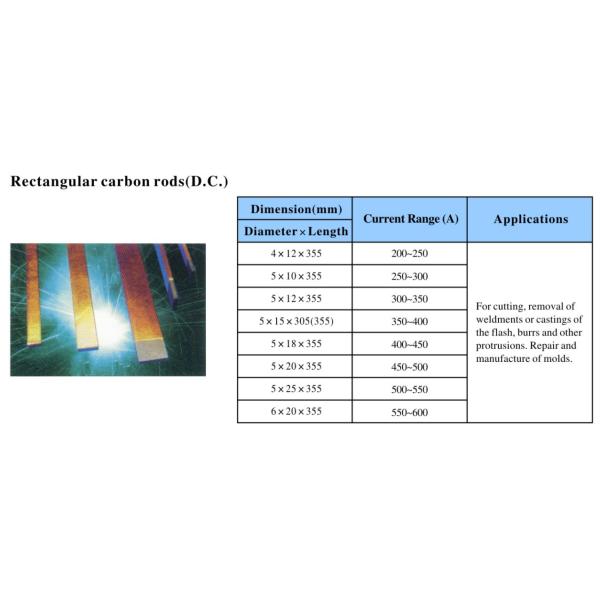 Rectangular carbon rods(D.C.)

| Dimension(mm) Diameter × Length | Current Range (A) | Applications |
|---|---|---|
| 4 × 12 × 355 | 200~250 | For cutting, removal of weldments or castings of the flash, burrs and other protrusions. Repair and manufacture of molds. |
| 5 × 10 × 355 | 250~300 | |
| 5 × 12 × 355 | 300~350 | |
| 5 × 15 × 305(355) | 350~400 | |
| 5 × 18 × 355 | 400~450 | |
| 5 × 20 × 355 | 450~500 | |
| 5 × 25 × 355 | 500~550 | |
| 6 × 20 × 355 | 550~600 | |